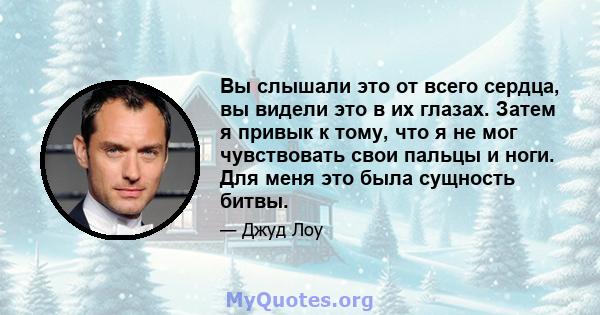 Вы слышали это от всего сердца, вы видели это в их глазах. Затем я привык к тому, что я не мог чувствовать свои пальцы и ноги. Для меня это была сущность битвы.

— Джуд Лоу

MyQuotes.org